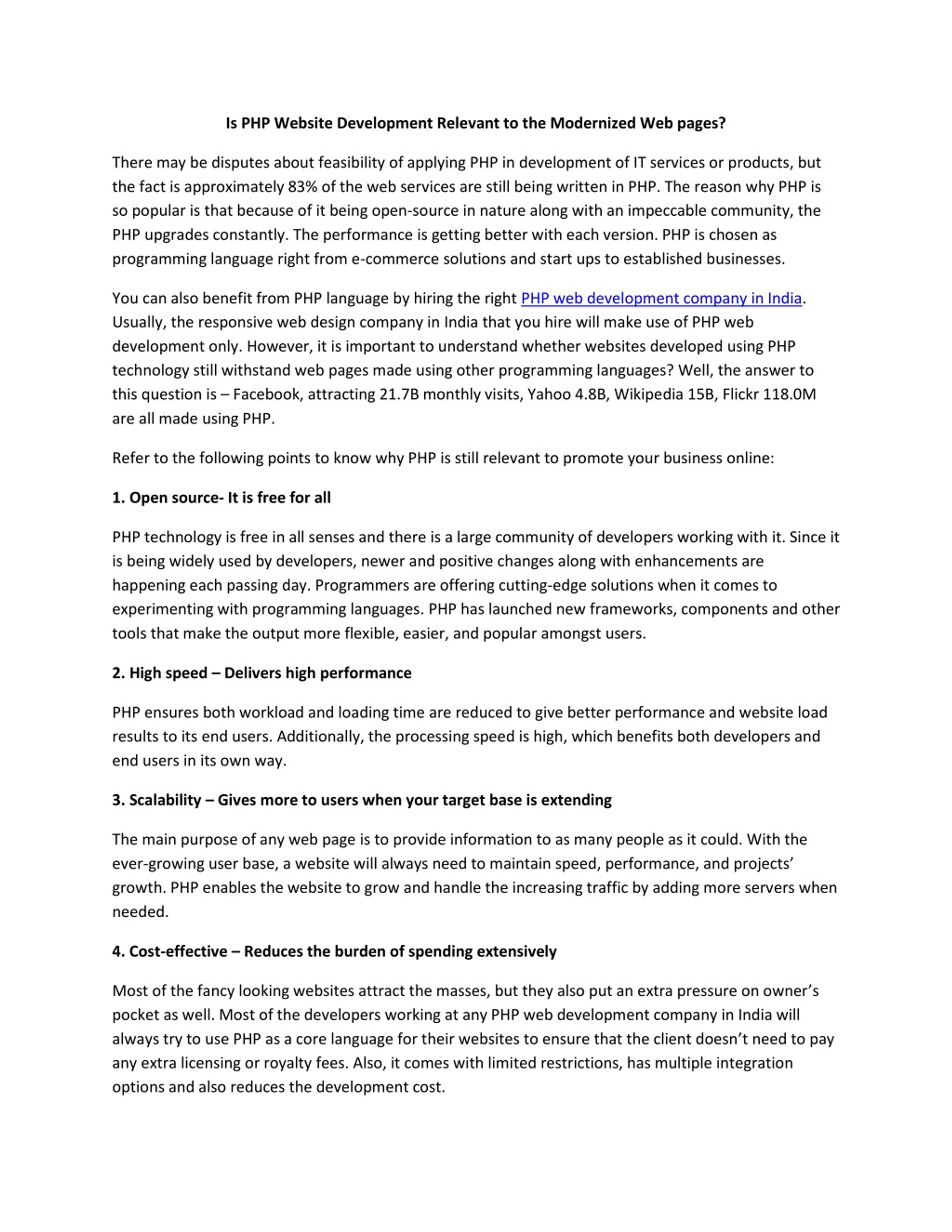 Is PHP Website Development Relevant to the Modernized Web pages?

There may be disputes about feasibility of applying PHP in development of IT services or products, but the fact is approximately 83% of the web services are still being written in PHP. The reason why PHP is so popular is that because of it being open-source in nature along with an impeccable community, the PHP upgrades constantly. The performance is getting better with each version. PHP is chosen as programming language right from e-commerce solutions and start ups to established businesses.

You can also benefit from PHP language by hiring the right PHP web development company in India. Usually, the responsive web design company in India that you hire will make use of PHP web development only. However, it is important to understand whether websites developed using PHP technology still withstand web pages made using other programming languages? Well, the answer to this question is – Facebook, attracting 21.7B monthly visits, Yahoo 4.8B, Wikipedia 15B, Flickr 118.0M are all made using PHP.

Refer to the following points to know why PHP is still relevant to promote your business online:

1. Open source- It is free for all

PHP technology is free in all senses and there is a large community of developers working with it. Since it is being widely used by developers, newer and positive changes along with enhancements are happening each passing day. Programmers are offering cutting-edge solutions when it comes to experimenting with programming languages. PHP has launched new frameworks, components and other tools that make the output more flexible, easier, and popular amongst users.

2. High speed – Delivers high performance

PHP ensures both workload and loading time are reduced to give better performance and website load results to its end users. Additionally, the processing speed is high, which benefits both developers and end users in its own way.

3. Scalability – Gives more to users when your target base is extending

The main purpose of any web page is to provide information to as many people as it could. With the ever-growing user base, a website will always need to maintain speed, performance, and projects' growth. PHP enables the website to grow and handle the increasing traffic by adding more servers when needed.

4. Cost-effective – Reduces the burden of spending extensively

Most of the fancy looking websites attract the masses, but they also put an extra pressure on owner's pocket as well. Most of the developers working at any PHP web development company in India will always try to use PHP as a core language for their websites to ensure that the client doesn't need to pay any extra licensing or royalty fees. Also, it comes with limited restrictions, has multiple integration options and also reduces the development cost.